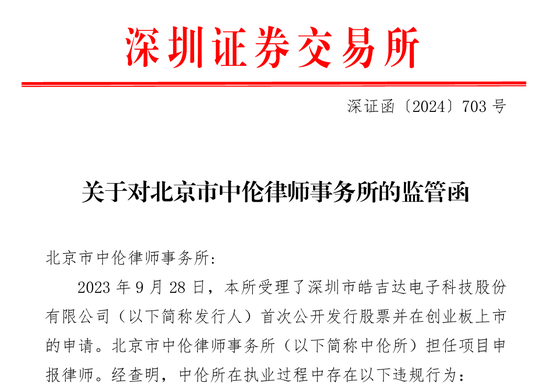 深圳证券交易所

深证函〔2024〕703 号

关于对北京市中伦律师事务所的监管函

北京市中伦律师事务所：

2023 年 9 月 28 日，本所受理了深圳市皓吉达电子科技股份有限公司（以下简称发行人）首次公开发行股票并在创业板上市的申请。北京市中伦律师事务所（以下简称中伦所）担任项目申报律师。经查明，中伦所在执业过程中存在以下违规行为：